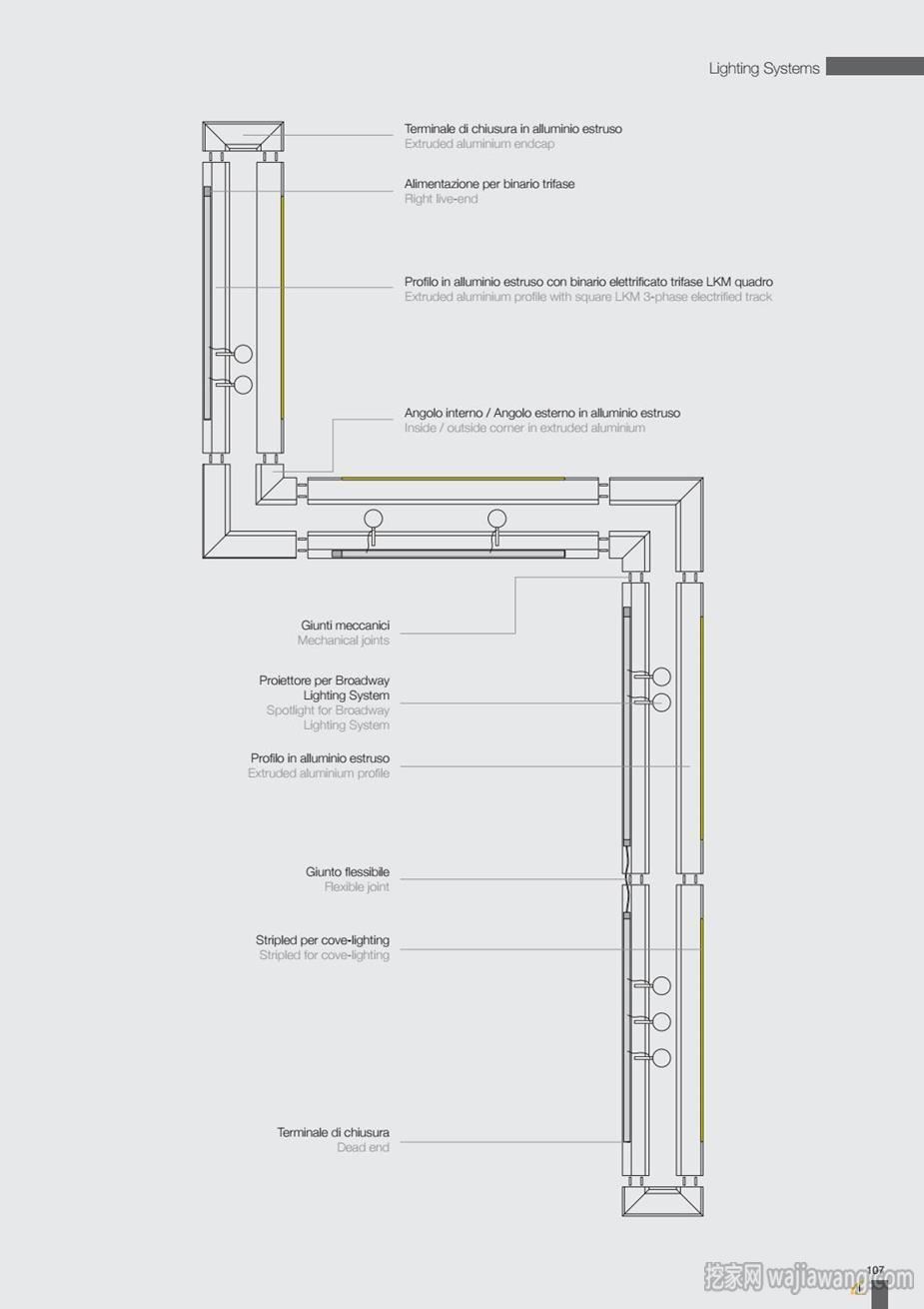 Lighting Systems

Terminale di chiusura in alluminio estruso
Extruded aluminium endcap

Alimentazione per binario trifase
Right live-end

Profilo in alluminio estruso con binario elettrificato trifase LKM quadro
Extruded aluminium profile with square LKM 3-phase electrified track

Angolo interno / Angolo esterno in alluminio estruso
Inside / outside corner in extruded aluminium

Giunti meccanici
Mechanical joints

Proiettore per Broadway Lighting System
Spotlight for Broadway Lighting System

Profilo in alluminio estruso
Extruded aluminium profile

Giunto flessibile
Flexible joint

Stripled per cove-lighting
Stripled for cove-lighting

Terminale di chiusura
Dead end

107

挖家网 wajiawang.com